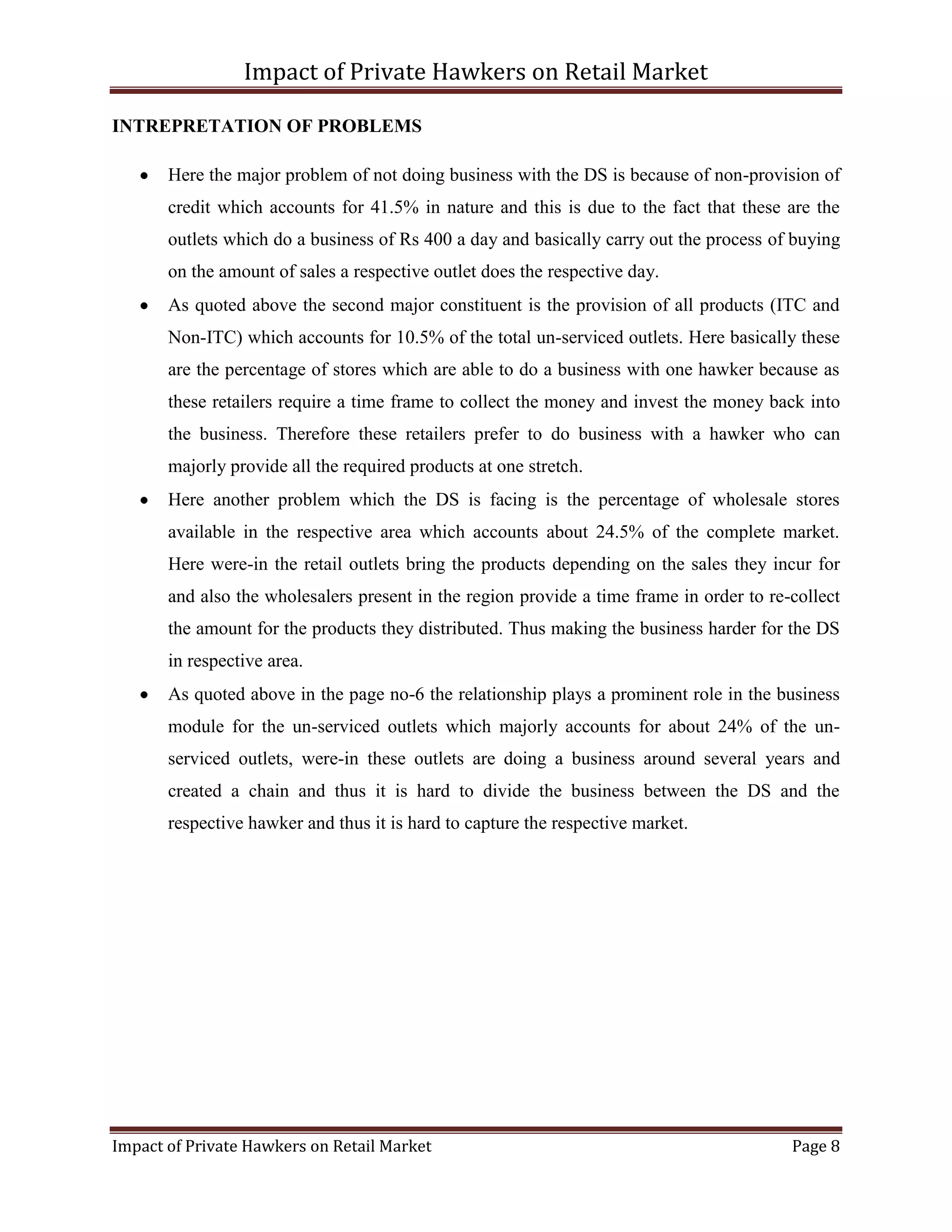 Impact of Private Hawkers on Retail Market

INTREPRETATION OF PROBLEMS

• Here the major problem of not doing business with the DS is because of non-provision of credit which accounts for 41.5% in nature and this is due to the fact that these are the outlets which do a business of Rs 400 a day and basically carry out the process of buying on the amount of sales a respective outlet does the respective day.

• As quoted above the second major constituent is the provision of all products (ITC and Non-ITC) which accounts for 10.5% of the total un-serviced outlets. Here basically these are the percentage of stores which are able to do a business with one hawker because as these retailers require a time frame to collect the money and invest the money back into the business. Therefore these retailers prefer to do business with a hawker who can majorly provide all the required products at one stretch.

• Here another problem which the DS is facing is the percentage of wholesale stores available in the respective area which accounts about 24.5% of the complete market. Here were-in the retail outlets bring the products depending on the sales they incur for and also the wholesalers present in the region provide a time frame in order to re-collect the amount for the products they distributed. Thus making the business harder for the DS in respective area.

• As quoted above in the page no-6 the relationship plays a prominent role in the business module for the un-serviced outlets which majorly accounts for about 24% of the un-serviced outlets, were-in these outlets are doing a business around several years and created a chain and thus it is hard to divide the business between the DS and the respective hawker and thus it is hard to capture the respective market.

Impact of Private Hawkers on Retail Market Page 8